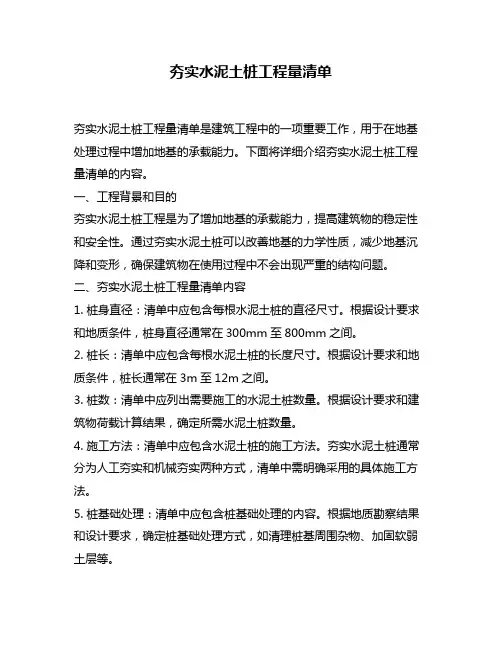 夯实水泥土桩工程量清单

夯实水泥土桩工程量清单是建筑工程中的一项重要工作，用于在地基处理过程中增加地基的承载能力。下面将详细介绍夯实水泥土桩工程量清单的内容。

一、工程背景和目的

夯实水泥土桩工程是为了增加地基的承载能力，提高建筑物的稳定性和安全性。通过夯实水泥土桩可以改善地基的力学性质，减少地基沉降和变形，确保建筑物在使用过程中不会出现严重的结构问题。

二、夯实水泥土桩工程量清单内容

1. 桩身直径：清单中应包含每根水泥土桩的直径尺寸。根据设计要求和地质条件，桩身直径通常在 300mm 至 800mm 之间。

2. 桩长：清单中应包含每根水泥土桩的长度尺寸。根据设计要求和地质条件，桩长通常在 3m 至 12m 之间。

3. 桩数：清单中应列出需要施工的水泥土桩数量。根据设计要求和建筑物荷载计算结果，确定所需水泥土桩数量。

4. 施工方法：清单中应包含水泥土桩的施工方法。夯实水泥土桩通常分为人工夯实和机械夯实两种方式，清单中需明确采用的具体施工方法。

5. 桩基础处理：清单中应包含桩基础处理的内容。根据地质勘察结果和设计要求，确定桩基础处理方式，如清理桩基周围杂物、加固软弱土层等。